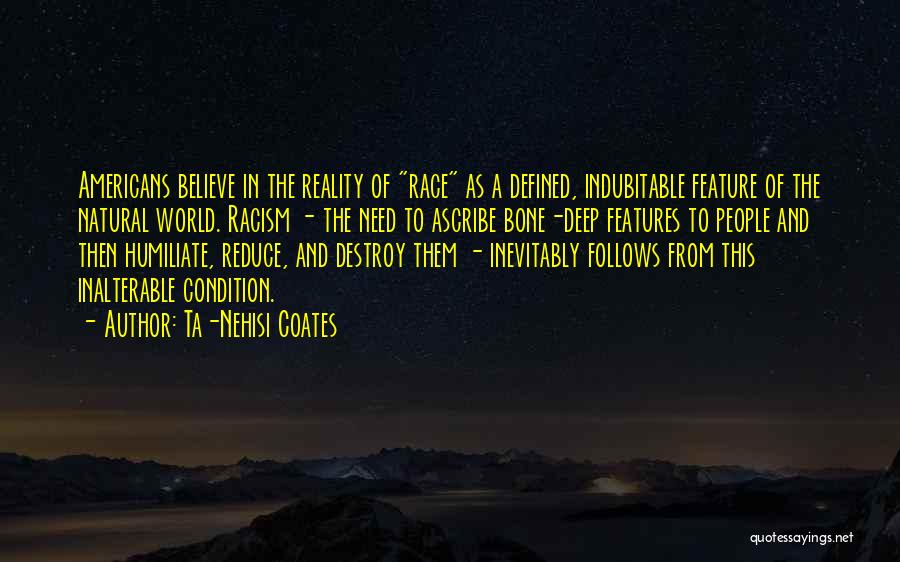 Americans believe in the reality of "race" as a defined, indubitable feature of the natural world. Racism - the need to ascribe bone-deep features to people and then humiliate, reduce, and destroy them - inevitably follows from this inalterable condition.
- Author: Ta-Nehisi Coates

quotessayings.net